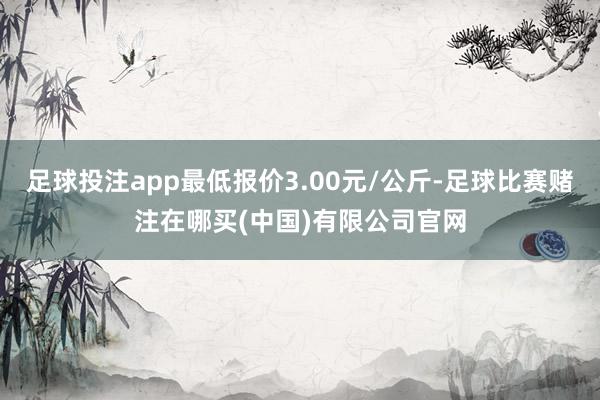 足球投注app最低报价3.00元/公斤-足球比赛赌注在哪买(中国)有限公司官网